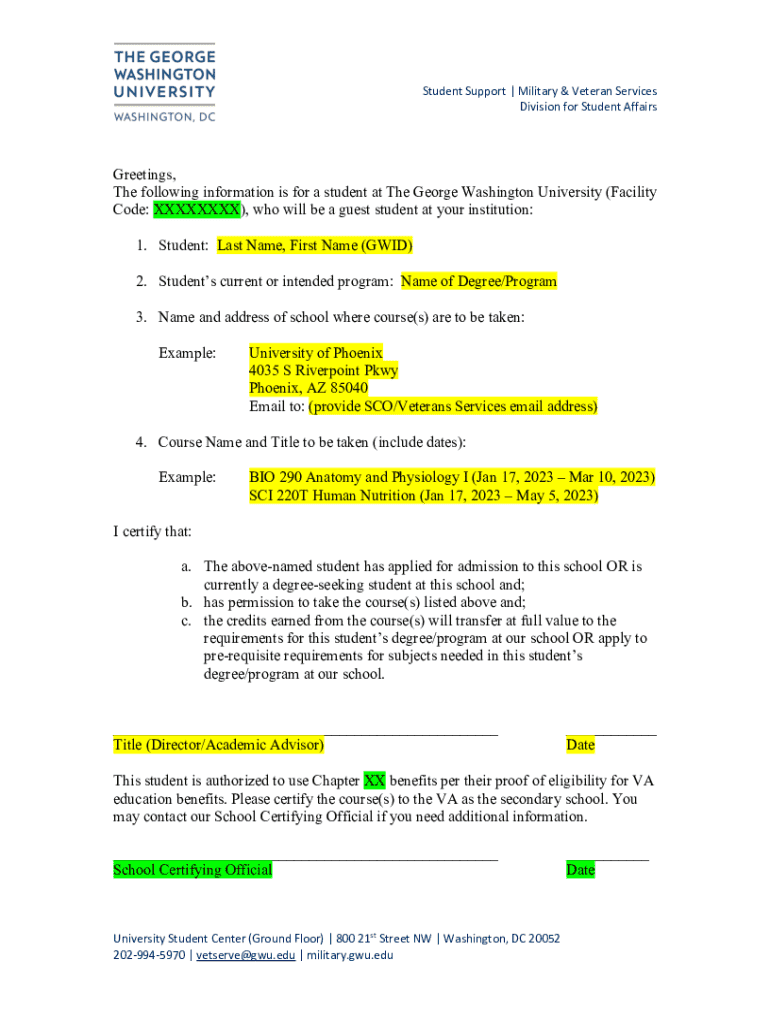 THE GEORGE WASHINGTON UNIVERSITY
WASHINGTON, DC

Student Support | Military & Veteran Services
Division for Student Affairs

Greetings,
The following information is for a student at The George Washington University (Facility Code: XXXXXXXX), who will be a guest student at your institution:

1. Student: Last Name, First Name (GWID)

2. Student's current or intended program: Name of Degree/Program

3. Name and address of school where course(s) are to be taken:

Example: University of Phoenix
4035 S Riverpoint Pkwy
Phoenix, AZ 85040
Email to: (provide SCO/Veterans Services email address)

4. Course Name and Title to be taken (include dates):

Example: BIO 290 Anatomy and Physiology I (Jan 17, 2023 – Mar 10, 2023)
SCI 220T Human Nutrition (Jan 17, 2023 – May 5, 2023)

I certify that:

a. The above-named student has applied for admission to this school OR is currently a degree-seeking student at this school and;
b. has permission to take the course(s) listed above and;
c. the credits earned from the course(s) will transfer at full value to the requirements for this student's degree/program at our school OR apply to pre-requisite requirements for subjects needed in this student's degree/program at our school.

Title (Director/Academic Advisor) Date

This student is authorized to use Chapter XX benefits per their proof of eligibility for VA education benefits. Please certify the course(s) to the VA as the secondary school. You may contact our School Certifying Official if you need additional information.

School Certifying Official Date

University Student Center (Ground Floor) | 800 21$^{st}$ Street NW | Washington, DC 20052
202-994-5970 | vetserve@gwu.edu | military.gwu.edu